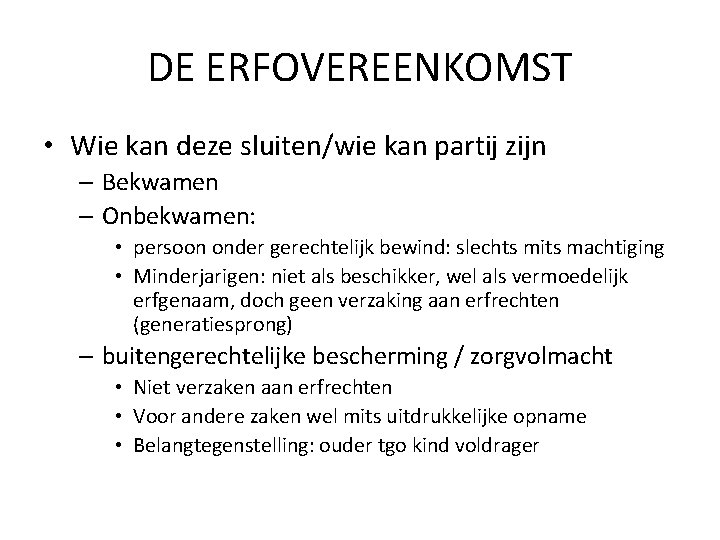 DE ERFOVEREENKOMST

• Wie kan deze sluiten/wie kan partij zijn
– Bekwamen
– Onbekwamen:
• persoon onder gerechtelijk bewind: slechts mits machtiging
• Minderjarigen: niet als beschikker, wel als vermoedelijk erfgenaam, doch geen verzaking aan erfrechten (generatiesprong)
– buitengerechtelijke bescherming / zorgvolmacht
• Niet verzaken aan erfrechten
• Voor andere zaken wel mits uitdrukkelijke opname
• Belangtegenstelling: ouder tgo kind voldrager